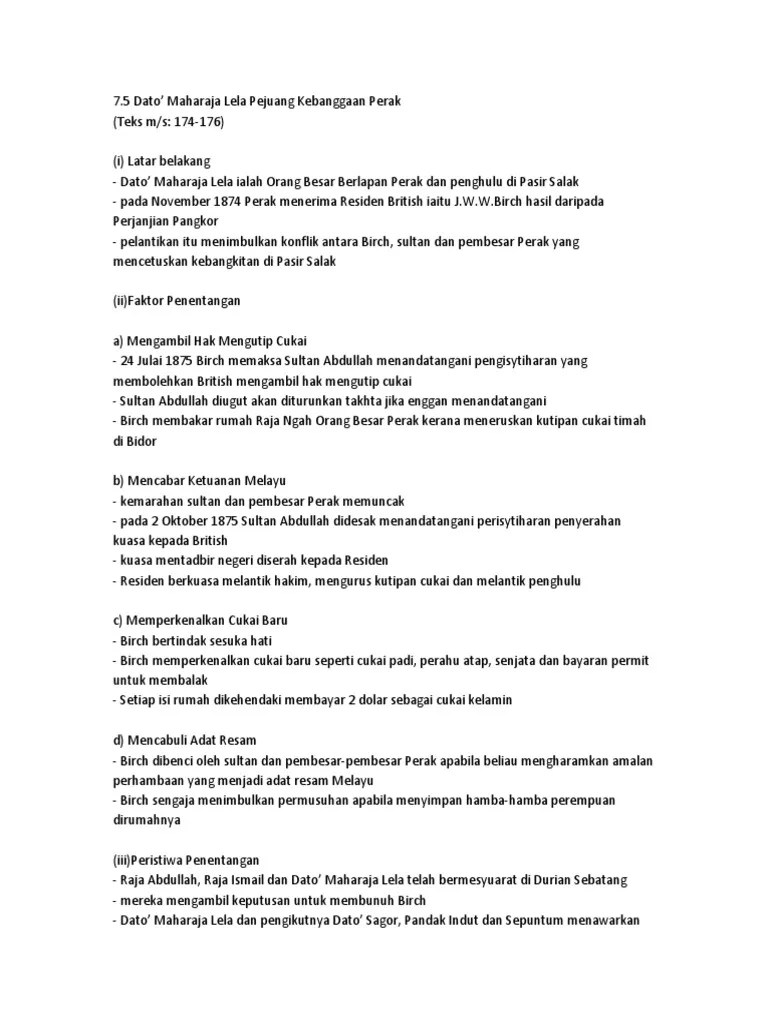 7.5 Dato' Maharaja Lela Pejuang Kebanggaan Perak
(Teks m/s: 174-176)

(i) Latar belakang
- Dato' Maharaja Lela ialah Orang Besar Berlapan Perak dan penghulu di Pasir Salak
- pada November 1874 Perak menerima Residen British iaitu J.W.W.Birch hasil daripada Perjanjian Pangkor
- pelantikan itu menimbulkan konflik antara Birch, sultan dan pembesar Perak yang mencetuskan kebangkitan di Pasir Salak

(ii)Faktor Penentangan

a) Mengambil Hak Mengutip Cukai
- 24 Julai 1875 Birch memaksa Sultan Abdullah menandatangani pengisytiharan yang membolehkan British mengambil hak mengutip cukai
- Sultan Abdullah diugut akan diturunkan takhta jika enggan menandatangani
- Birch membakar rumah Raja Ngah Orang Besar Perak kerana meneruskan kutipan cukai timah di Bidor

b) Mencabar Ketuanan Melayu
- kemarahan sultan dan pembesar Perak memuncak
- pada 2 Oktober 1875 Sultan Abdullah didesak menandatangani perisytiharan penyerahan kuasa kepada British
- kuasa mentadbir negeri diserah kepada Residen
- Residen berkuasa melantik hakim, mengurus kutipan cukai dan melantik penghulu

c) Memperkenalkan Cukai Baru
- Birch bertindak sesuka hati
- Birch memperkenalkan cukai baru seperti cukai padi, perahu atap, senjata dan bayaran permit untuk membalak
- Setiap isi rumah dikehendaki membayar 2 dolar sebagai cukai kelamin

d) Mencabuli Adat Resam
- Birch dibenci oleh sultan dan pembesar-pembesar Perak apabila beliau mengharamkan amalan perhambaan yang menjadi adat resam Melayu
- Birch sengaja menimbulkan permusuhan apabila menyimpan hamba-hamba perempuan dirumahnya

(iii)Peristiwa Penentangan
- Raja Abdullah, Raja Ismail dan Dato' Maharaja Lela telah bermesyuarat di Durian Sebatang
- mereka mengambil keputusan untuk membunuh Birch
- Dato' Maharaja Lela dan pengikutnya Dato' Sagor, Pandak Indut dan Sepuntum menawarkan